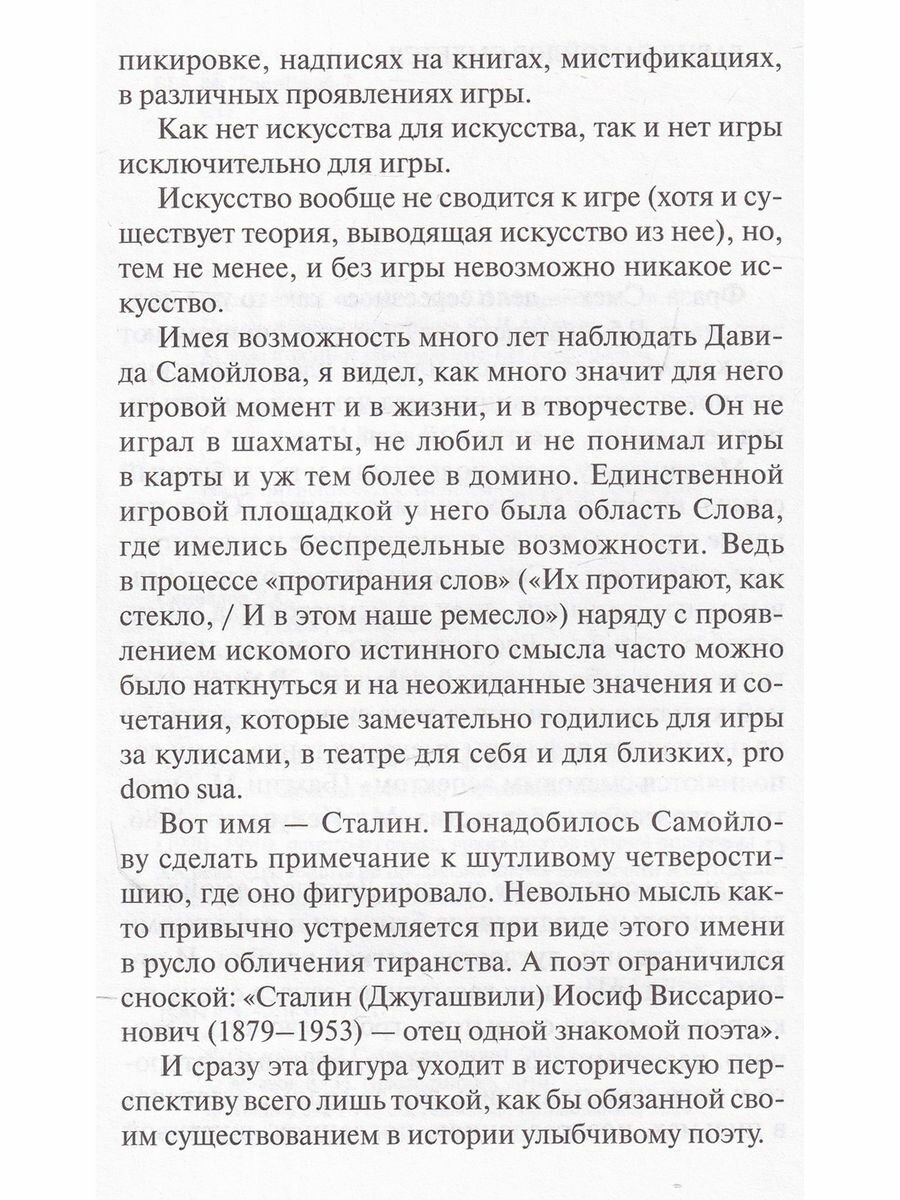 пикировке, надписях на книгах, мистификациях, в различных проявлениях игры.

Как нет искусства для искусства, так и нет игры исключительно для игры.

Искусство вообще не сводится к игре (хотя и существует теория, выводящая искусство из нее), но, тем не менее, и без игры невозможно никакое искусство.

Имея возможность много лет наблюдать Давида Самойлова, я видел, как много значит для него игровой момент и в жизни, и в творчестве. Он не играл в шахматы, не любил и не понимал игры в карты и уж тем более в домино. Единственной игровой площадкой у него была область Слова, где имелись беспредельные возможности. Ведь в процессе «протирания слов» («Их протирают, как стекло, / И в этом наше ремесло») наряду с проявлением искомого истинного смысла часто можно было наткнуться и на неожиданные значения и сочетания, которые замечательно годились для игры за кулисами, в театре для себя и для близких, pro domo sua.

Вот имя — Сталин. Понадобилось Самойлову сделать примечание к шутливому четверостишию, где оно фигурировало. Невольно мысль както привычно устремляется при виде этого имени в русло обличения тиранства. А поэт ограничился сноской: «Сталин (Джугашвили) Иосиф Виссарионович (1879—1953) — отец одной знакомой поэта».

И сразу эта фигура уходит в историческую перспективу всего лишь точкой, как бы обязанной своим существованием в истории улыбчивому поэту.